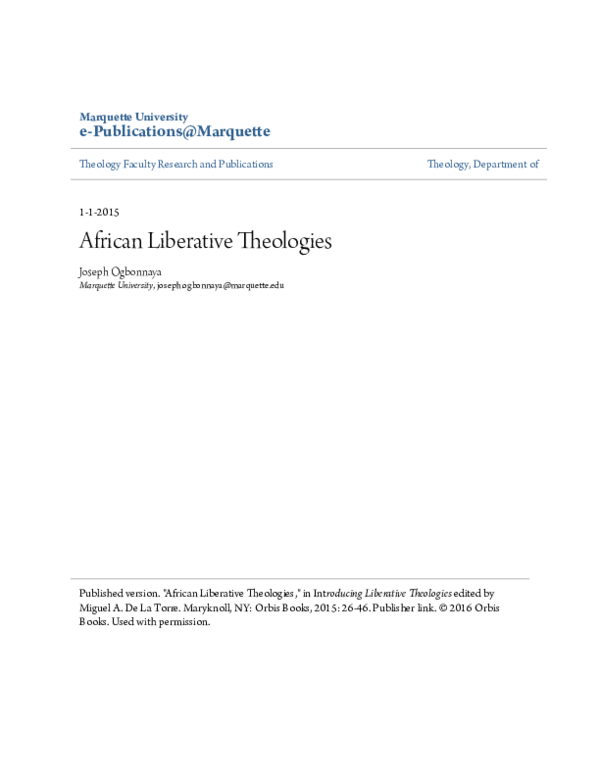 Marquette University
e-Publications@Marquette

Theology Faculty Research and Publications

Theology, Department of

1-1-2015

African Liberative Theologies

Joseph Ogbonnaya
Marquette University, joseph.ogbonnaya@marquette.edu

Published version. "African Liberative Theologies," in Introducing Liberative Theologies edited by Miguel A. De La Torre. Maryknoll, NY: Orbis Books, 2015: 26-46. Publisher link. © 2016 Orbis Books. Used with permission.